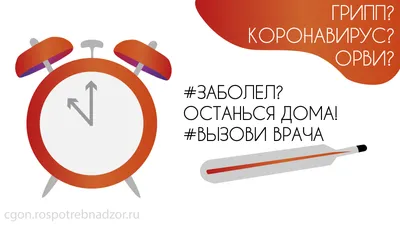 ГРИПП?
КОРОНАВИРУС?
ОРВИ?

#ЗАБОЛЕЛ?
ОСТАНЬСЯ ДОМА!
#ВЫЗОВИ ВРАЧА

cgon.rospotrebnadzor.ru